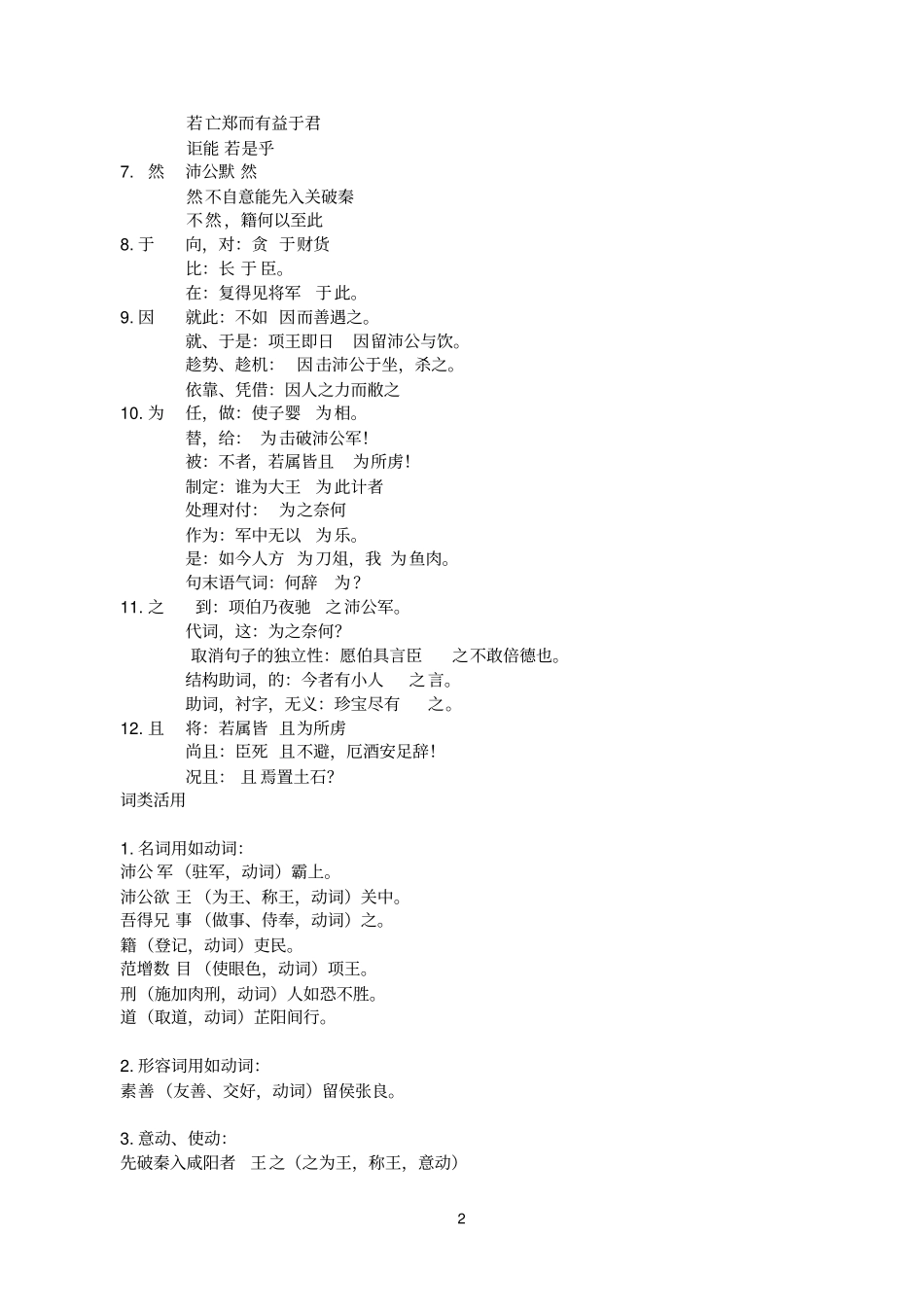 若亡郑而有益于君
讵能 若是乎
7. 然　沛公默 然
然不自意能先入关破秦
不然，籍何以至此
8. 于　向，对：贪 于财货
比：长 于臣。
在：复得见将军 于此。
9. 因　就此：不如 因而善遇之。
就、于是：项王即日 因留沛公与饮。
趁势、趁机： 因击沛公于坐，杀之。
依靠、凭借：因人之力而敝之
10. 为　任，做：使子婴 为相。
替，给： 为击破沛公军！
被：不者，若属皆且 为所虏！
制定：谁为大王 为此计者
处理对付： 为之奈何
作为：军中无以 为乐。
是：如今人方 为刀俎，我 为鱼肉。
句末语气词：何辞 为？
11. 之　到：项伯乃夜驰 之沛公军。
代词，这：为之奈何？
取消句子的独立性：愿伯具言臣 之不敢倍德也。
结构助词，的：今者有小人 之言。
助词，衬字，无义：珍宝尽有 之。
12. 且　将：若属皆 且为所虏
尚且：臣死 且不避，卮酒安足辞！
况且： 且焉置土石？
词类活用

1. 名词用如动词：
沛公 军（驻军，动词）霸上。
沛公欲 王（为王、称王，动词）关中。
吾得兄 事（做事、侍奉，动词）之。
籍（登记，动词）吏民。
范增数 目（使眼色，动词）项王。
刑（施加肉刑，动词）人如恐不胜。
道（取道，动词）芷阳间行。

2. 形容词用如动词：
素善（友善、交好，动词）留侯张良。

3. 意动、使动：
先破秦入咸阳者 王之（之为王，称王，意动）

2